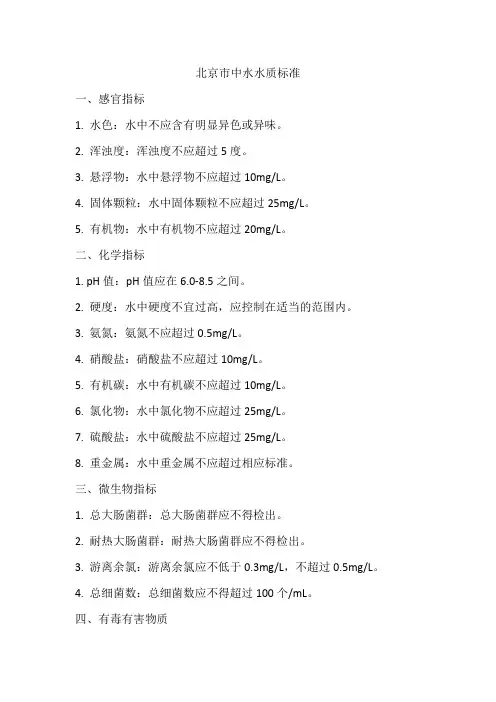 北京市中水水质标准

一、感官指标

1. 水色：水中不应含有明显异色或异味。

2. 浑浊度：浑浊度不应超过 5 度。

3. 悬浮物：水中悬浮物不应超过 10mg/L。

4. 固体颗粒：水中固体颗粒不应超过 25mg/L。

5. 有机物：水中有机物不应超过 20mg/L。

二、化学指标

1. pH 值：pH 值应在 6.0-8.5 之间。

2. 硬度：水中硬度不宜过高，应控制在适当的范围内。

3. 氨氮：氨氮不应超过 0.5mg/L。

4. 硝酸盐：硝酸盐不应超过 10mg/L。

5. 有机碳：水中有机碳不应超过 10mg/L。

6. 氯化物：水中氯化物不应超过 25mg/L。

7. 硫酸盐：水中硫酸盐不应超过 25mg/L。

8. 重金属：水中重金属不应超过相应标准。

三、微生物指标

1. 总大肠菌群：总大肠菌群应不得检出。

2. 耐热大肠菌群：耐热大肠菌群应不得检出。

3. 游离余氯：游离余氯应不低于 0.3mg/L，不超过 0.5mg/L。

4. 总细菌数：总细菌数应不得超过 100 个/mL。

四、有毒有害物质